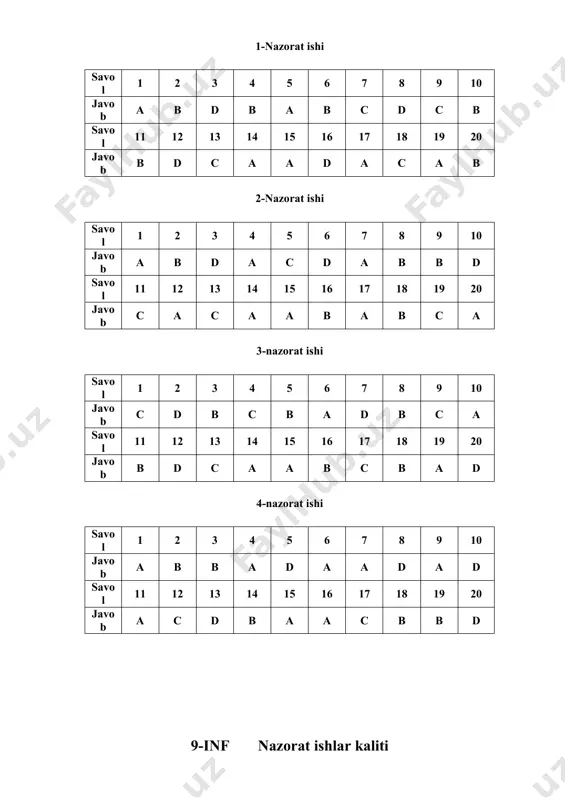 1-Nazorat ishi

| Savol | 1 | 2 | 3 | 4 | 5 | 6 | 7 | 8 | 9 | 10 |
|---|---|---|---|---|---|---|---|---|---|---|
| Javob | A | B | D | B | A | B | C | D | C | B |
| Savol | 11 | 12 | 13 | 14 | 15 | 16 | 17 | 18 | 19 | 20 |
| Javob | B | D | C | A | A | D | A | C | A | B |

2-Nazorat ishi

| Savol | 1 | 2 | 3 | 4 | 5 | 6 | 7 | 8 | 9 | 10 |
|---|---|---|---|---|---|---|---|---|---|---|
| Javob | A | B | D | A | C | D | A | B | B | D |
| Savol | 11 | 12 | 13 | 14 | 15 | 16 | 17 | 18 | 19 | 20 |
| Javob | C | A | C | A | A | B | A | B | C | A |

3-nazorat ishi

| Savol | 1 | 2 | 3 | 4 | 5 | 6 | 7 | 8 | 9 | 10 |
|---|---|---|---|---|---|---|---|---|---|---|
| Javob | C | D | B | C | B | A | D | B | C | A |
| Savol | 11 | 12 | 13 | 14 | 15 | 16 | 17 | 18 | 19 | 20 |
| Javob | B | D | C | A | A | B | C | B | A | D |

4-nazorat ishi

| Savol | 1 | 2 | 3 | 4 | 5 | 6 | 7 | 8 | 9 | 10 |
|---|---|---|---|---|---|---|---|---|---|---|
| Javob | A | B | B | A | D | A | A | D | A | D |
| Savol | 11 | 12 | 13 | 14 | 15 | 16 | 17 | 18 | 19 | 20 |
| Javob | A | C | D | B | A | A | C | B | B | D |

9-INF Nazorat ishlar kaliti

FaylHub.uz